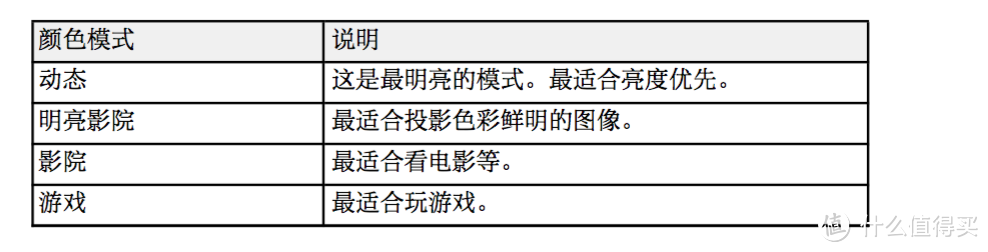 | 颜色模式 | 说明 |
|---|---|
| 动态 | 这是最明亮的模式。最适合亮度优先。 |
| 明亮影院 | 最适合投影色彩鲜明的图像。 |
| 影院 | 最适合看电影等。 |
| 游戏 | 最适合玩游戏。 |

值 什么值得买